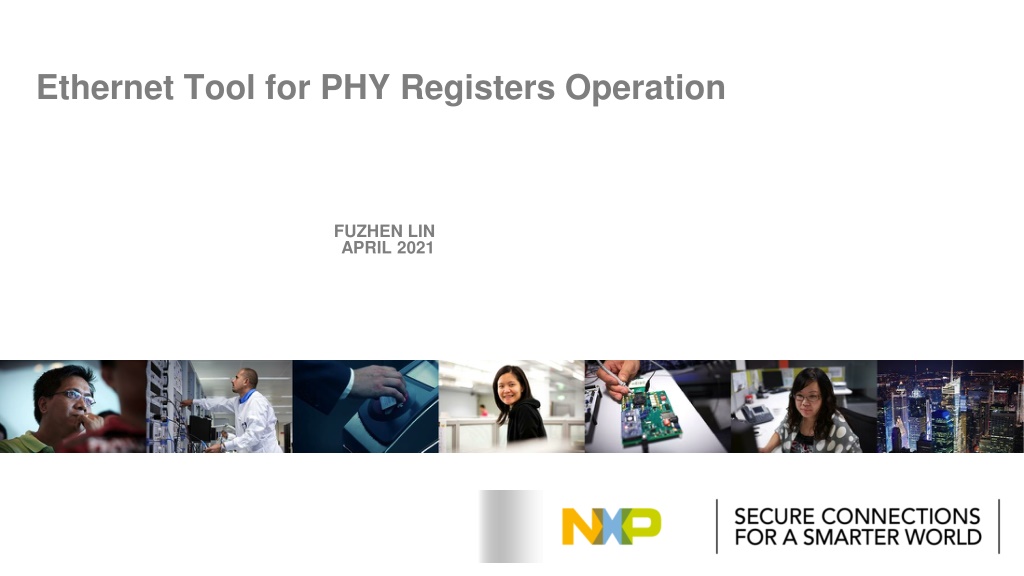 Ethernet Tool for PHY Registers Operation

FUZHEN LIN
APRIL 2021

NXP

SECURE CONNECTIONS
FOR A SMARTER WORLD